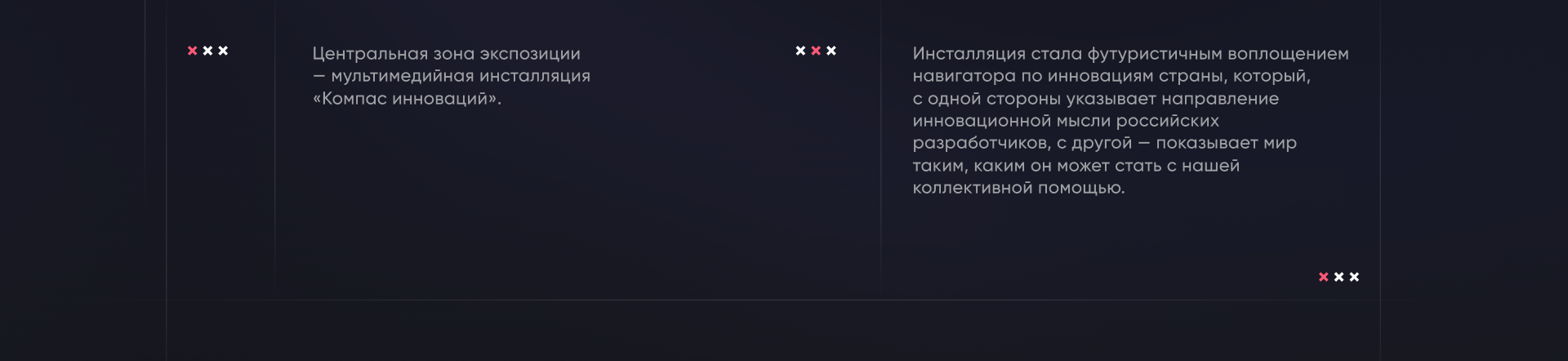 Центральная зона экспозиции — мультимедийная инсталляция «Компас инноваций».

Инсталляция стала футуристичным воплощением навигатора по инновациям страны, который, с одной стороны указывает направление инновационной мысли российских разработчиков, с другой — показывает мир таким, каким он может стать с нашей коллективной помощью.